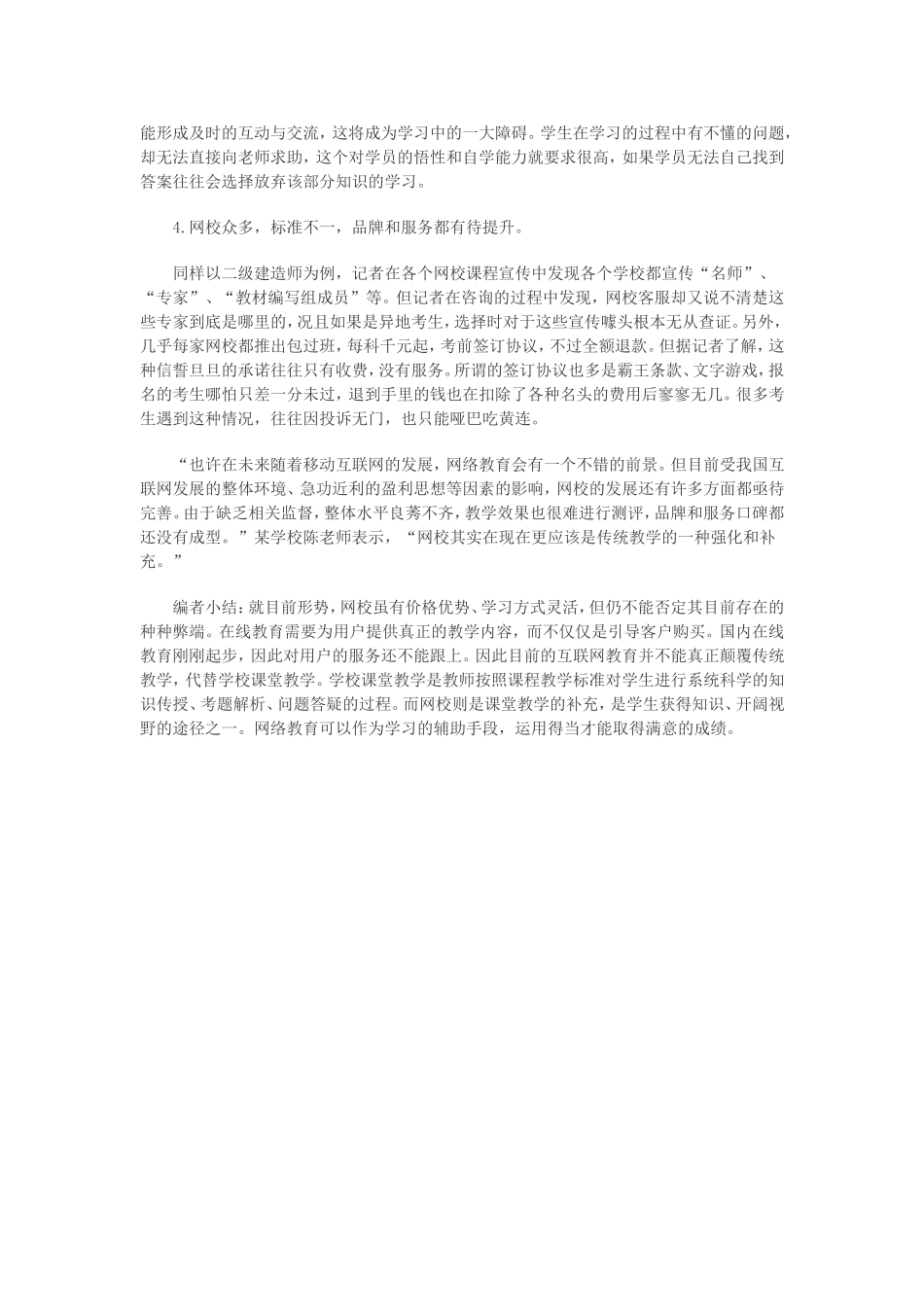 能形成及时的互动与交流，这将成为学习中的一大障碍。学生在学习的过程中有不懂的问题，却无法直接向老师求助，这个对学员的悟性和自学能力就要求很高，如果学员无法自己找到答案往往会选择放弃该部分知识的学习。

4.网校众多，标准不一，品牌和服务都有待提升。

同样以二级建造师为例，记者在各个网校课程宣传中发现各个学校都宣传“名师”、“专家”、“教材编写组成员”等。但记者在咨询的过程中发现，网校客服却又说不清楚这些专家到底是哪里的，况且如果是异地考生，选择时对于这些宣传噱头根本无从查证。另外，几乎每家网校都推出包过班，每科千元起，考前签订协议，不过全额退款。但据记者了解，这种信誓旦旦的承诺往往只有收费，没有服务。所谓的签订协议也多是霸王条款、文字游戏，报名的考生哪怕只差一分未过，退到手里的钱也在扣除了各种名头的费用后寥寥无几。很多考生遇到这种情况，往往因投诉无门，也只能哑巴吃黄连。

“也许在未来随着移动互联网的发展，网络教育会有一个不错的前景。但目前受我国互联网发展的整体环境、急功近利的盈利思想等因素的影响，网校的发展还有许多方面都亟待完善。由于缺乏相关监督，整体水平良莠不齐，教学效果也很难进行测评，品牌和服务口碑都还没有成型。”某学校陈老师表示，“网校其实在现在更应该是传统教学的一种强化和补充。”

编者小结：就目前形势，网校虽有价格优势、学习方式灵活，但仍不能否定其目前存在的种种弊端。在线教育需要为用户提供真正的教学内容，而不仅仅是引导客户购买。国内在线教育刚刚起步，因此对用户的服务还不能跟上。因此目前的互联网教育并不能真正颠覆传统教学，代替学校课堂教学。学校课堂教学是教师按照课程教学标准对学生进行系统科学的知识传授、考题解析、问题答疑的过程。而网校则是课堂教学的补充，是学生获得知识、开阔视野的途径之一。网络教育可以作为学习的辅助手段，运用得当才能取得满意的成绩。